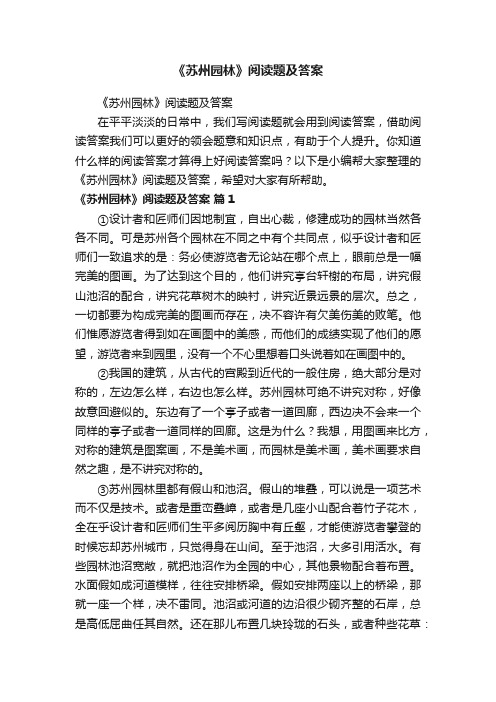 《苏州园林》阅读题及答案

《苏州园林》阅读题及答案

在平平淡淡的日常中，我们写阅读题就会用到阅读答案，借助阅读答案我们可以更好的领会题意和知识点，有助于个人提升。你知道什么样的阅读答案才算得上好阅读答案吗？以下是小编帮大家整理的《苏州园林》阅读题及答案，希望对大家有所帮助。

《苏州园林》阅读题及答案 篇1

①设计者和匠师们因地制宜，自出心裁，修建成功的园林当然各各不同。可是苏州各个园林在不同之中有个共同点，似乎设计者和匠师们一致追求的是：务必使游览者无论站在哪个点上，眼前总是一幅完美的图画。为了达到这个目的，他们讲究亭台轩榭的布局，讲究假山池沼的配合，讲究花草树木的映衬，讲究近景远景的层次。总之，一切都要为构成完美的图画而存在，决不容许有欠美伤美的败笔。他们惟愿游览者得到如在画图中的美感，而他们的成绩实现了他们的愿望，游览者来到园里，没有一个不心里想着口头说着如在画图中的。

②我国的建筑，从古代的宫殿到近代的一般住房，绝大部分是对称的，左边怎么样，右边也怎么样。苏州园林可绝不讲究对称，好像故意回避似的。东边有了一个亭子或者一道回廊，西边决不会来一个同样的亭子或者一道同样的回廊。这是为什么？我想，用图画来比方，对称的建筑是图案画，不是美术画，而园林是美术画，美术画要求自然之趣，是不讲究对称的。

③苏州园林里都有假山和池沼。假山的堆叠，可以说是一项艺术而不仅是技术。或者是重峦叠嶂，或者是几座小山配合着竹子花木，全在乎设计者和匠师们生平多阅历胸中有丘壑，才能使游览者攀登的时候忘却苏州城市，只觉得身在山间。至于池沼，大多引用活水。有些园林池沼宽敞，就把池沼作为全园的中心，其他景物配合着布置。水面假如成河道模样，往往安排桥梁。假如安排两座以上的桥梁，那就一座一个样，决不雷同。池沼或河道的边沿很少砌齐整的石岸，总是高低屈曲任其自然。还在那儿布置几块玲珑的石头，或者种些花草：